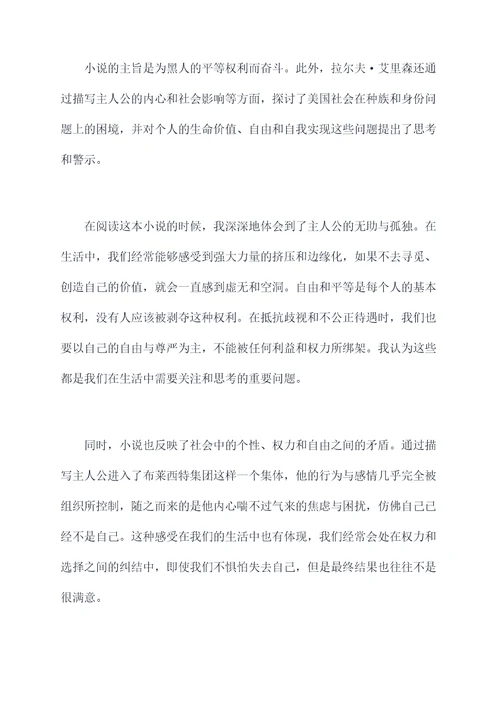 小说的主旨是为黑人的平等权利而奋斗。此外，拉尔夫·艾里森还通过描写主人公的内心和社会影响等方面，探讨了美国社会在种族和身份问题上的困境，并对个人的生命价值、自由和自我实现这些问题提出了思考和警示。

在阅读这本小说的时候，我深深地体会到了主人公的无助与孤独。在生活中，我们经常能够感受到强大力量的挤压和边缘化，如果不去寻觅、创造自己的价值，就会一直感到虚无和空洞。自由和平等是每个人的基本权利，没有人应该被剥夺这种权利。在抵抗歧视和不公正待遇时，我们也要以自己的自由与尊严为主，不能被任何利益和权力所绑架。我认为这些都是我们在生活中需要关注和思考的重要问题。

同时，小说也反映了社会中的个性、权力和自由之间的矛盾。通过描写主人公进入了布莱西特集团这样一个集体，他的行为与感情几乎完全被组织所控制，随之而来的是他内心喘不过气来的焦虑与困扰，仿佛自己已经不是自己。这种感受在我们的生活中也有体现，我们经常会处在权力和选择之间的纠结中，即使我们不惧怕失去自己，但是最终结果也往往不是很满意。